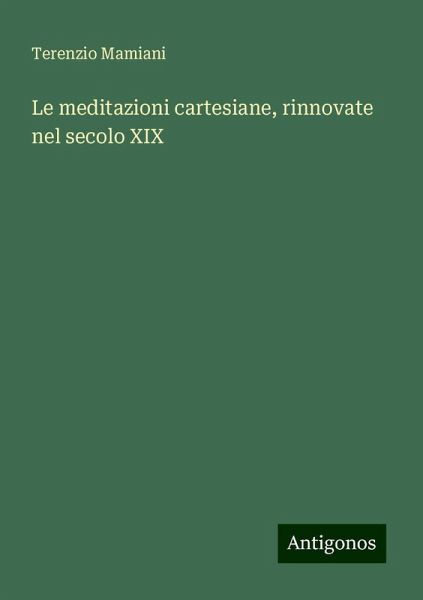 Terenzio Mamiani

Le meditazioni cartesiane, rinnovate nel secolo XIX

Antigonos